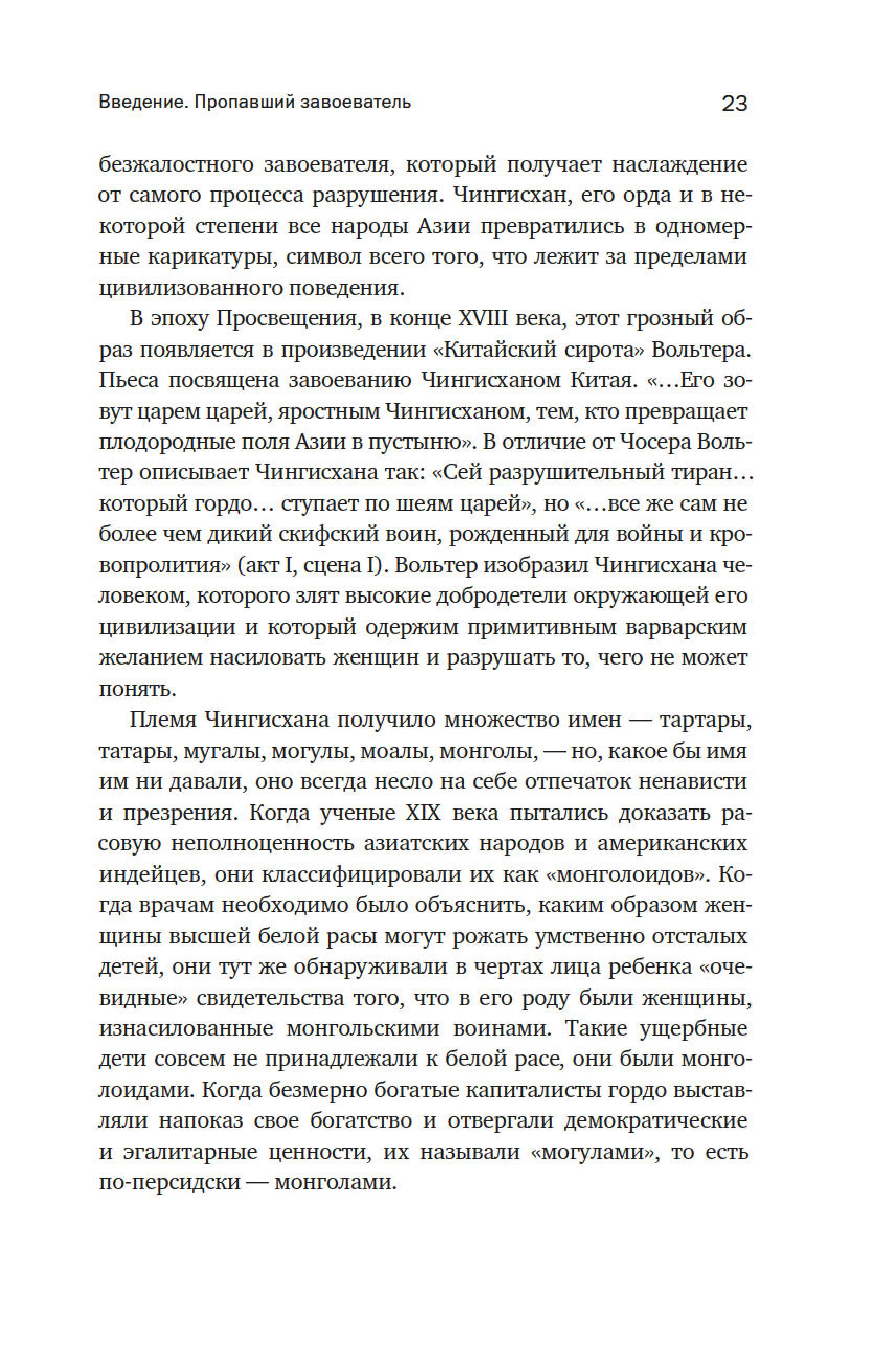 Введение. Пропавший завоеватель

23

безжалостного завоевателя, который получает наслаждение от самого процесса разрушения. Чингисхан, его орда и в некоторой степени все народы Азии превратились в одномерные карикатуры, символ всего того, что лежит за пределами цивилизованного поведения.

В эпоху Просвещения, в конце XVIII века, этот грозный образ появляется в произведении «Китайский сирота» Вольтера. Пьеса посвящена завоеванию Чингисханом Китая. «…Его зовут царем царей, яростным Чингисханом, тем, кто превращает плодородные поля Азии в пустыню». В отличие от Чосера Вольтер описывает Чингисхана так: «Сей разрушительный тиран… который гордо… ступает по шеям царей», но «…все же сам не более чем дикий скифский воин, рожденный для войны и кровопролития» (акт I, сцена I). Вольтер изобразил Чингисхана человеком, которого злят высокие добродетели окружающей его цивилизации и который одержим примитивным варварским желанием насиловать женщин и разрушать то, чего не может понять.

Племя Чингисхана получило множество имен — тартары, татары, мугалы, могулы, моалы, монголы, — но, какое бы имя им ни давали, оно всегда несло на себе отпечаток ненависти и презрения. Когда ученые XIX века пытались доказать расовую неполноценность азиатских народов и американских индейцев, они классифицировали их как «монголоидов». Когда врачам необходимо было объяснить, каким образом женщины высшей белой расы могут рожать умственно отсталых детей, они тут же обнаруживали в чертах лица ребенка «очевидные» свидетельства того, что в его роду были женщины, изнасилованные монгольскими воинами. Такие ущербные дети совсем не принадлежали к белой расе, они были монголоидами. Когда безмерно богатые капиталисты гордо выставляли напоказ свое богатство и отвергали демократические и эгалитарные ценности, их называли «могулами», то есть по-персидски — монголами.